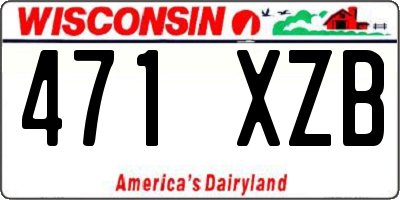 WISCONSIN

471 XZB

America's Dairyland